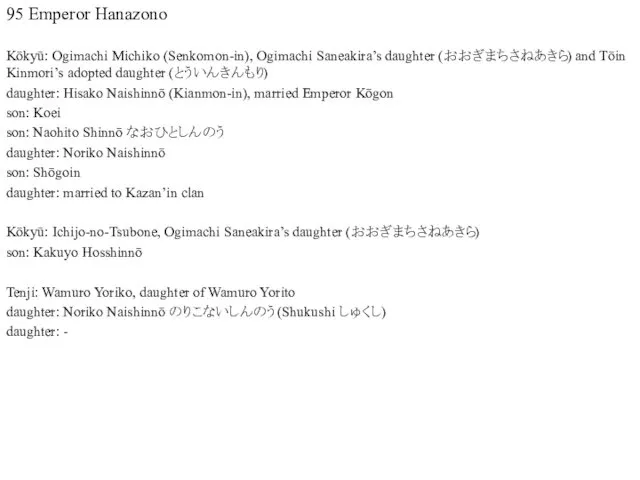 95 Emperor Hanazono

Kōkyū: Ogimachi Michiko (Senkomon-in), Ogimachi Saneakira's daughter (おおぎまちさねあきら) and Tōin Kinmori's adopted daughter (とういんきんもり)
daughter: Hisako Naishinnō (Kianmon-in), married Emperor Kōgon
son: Koei
son: Naohito Shinnō なおひとしんのう
daughter: Noriko Naishinnō
son: Shōgoin
daughter: married to Kazan'in clan

Kōkyū: Ichijo-no-Tsubone, Ogimachi Saneakira's daughter (おおぎまちさねあきら)
son: Kakuyo Hosshinnō

Tenji: Wamuro Yoriko, daughter of Wamuro Yorito
daughter: Noriko Naishinnō のりこないしんのう (Shukushi しゅくし)
daughter: -